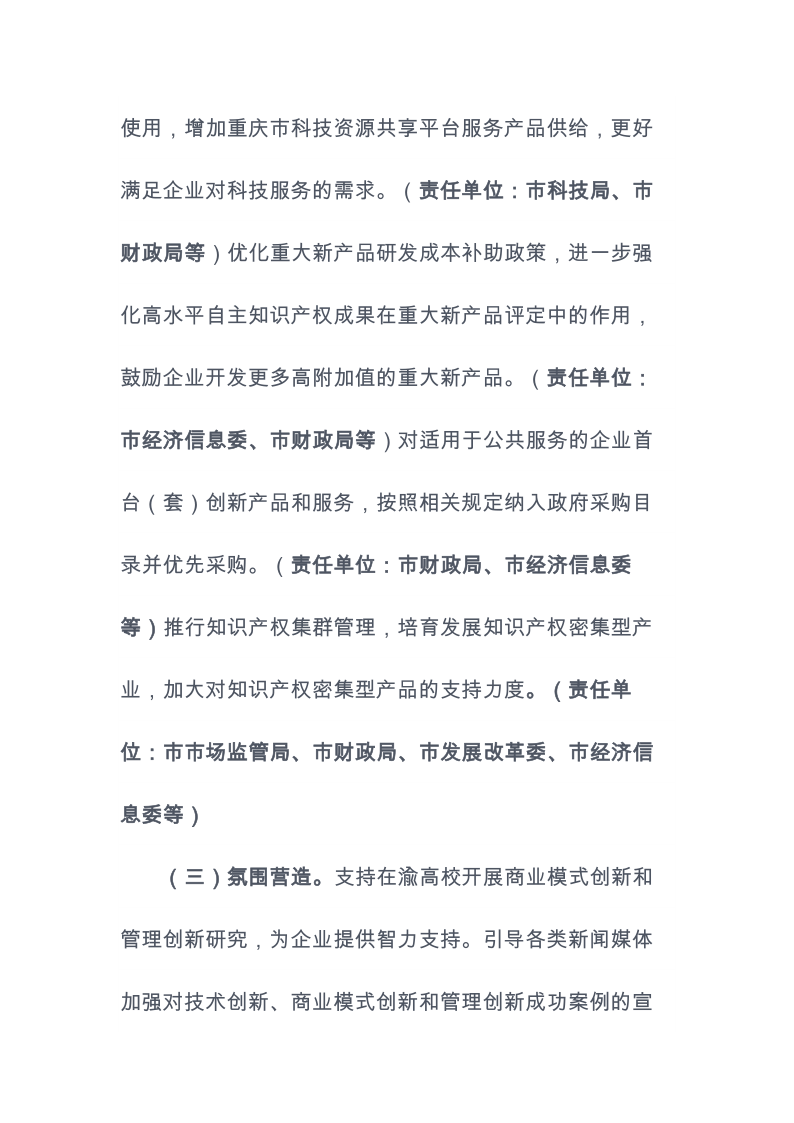 使用，增加重庆市科技资源共享平台服务产品供给，更好满足企业对科技服务的需求。（责任单位：市科技局、市财政局等）优化重大新产品研发成本补助政策，进一步强化高水平自主知识产权成果在重大新产品评定中的作用，鼓励企业开发更多高附加值的重大新产品。（责任单位：市经济信息委、市财政局等）对适用于公共服务的企业首台（套）创新产品和服务，按照相关规定纳入政府采购目录并优先采购。（责任单位：市财政局、市经济信息委等）推行知识产权集群管理，培育发展知识产权密集型产业，加大对知识产权密集型产品的支持力度。（责任单位：市市场监管局、市财政局、市发展改革委、市经济信息委等）

（三）氛围营造。支持在渝高校开展商业模式创新和管理创新研究，为企业提供智力支持。引导各类新闻媒体加强对技术创新、商业模式创新和管理创新成功案例的宣